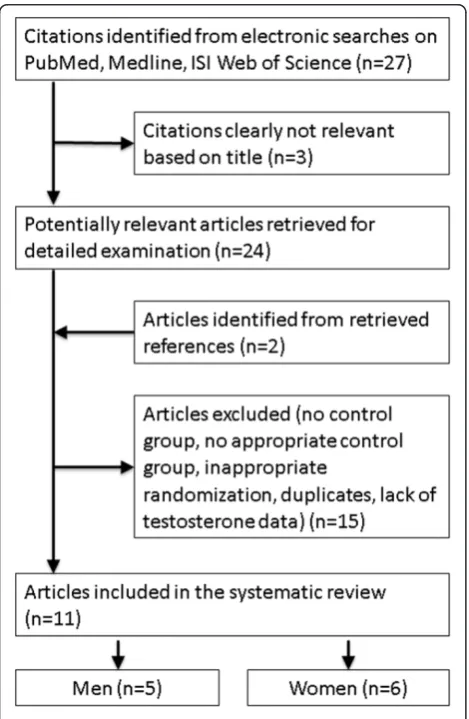 Citations identified from electronic searches on PubMed, Medline, ISI Web of Science (n=27)

Citations clearly not relevant based on title (n=3)

Potentially relevant articles retrieved for detailed examination (n=24)

Articles identified from retrieved references (n=2)

Articles excluded (no control group, no appropriate control group, inappropriate randomization, duplicates, lack of testosterone data) (n=15)

Articles included in the systematic review (n=11)

Men (n=5)

Women (n=6)